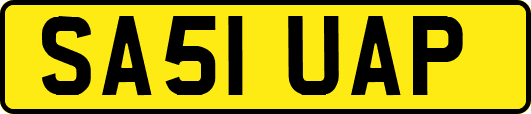 SA51 UAP